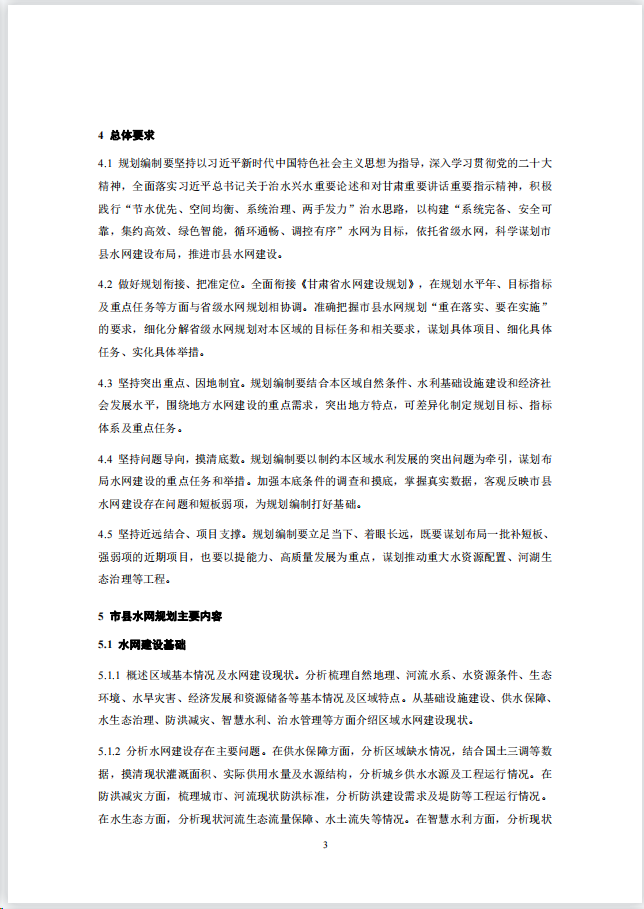 4 总体要求

4.1 规划编制要坚持以习近平新时代中国特色社会主义思想为指导，深入学习贯彻党的二十大精神，全面落实习近平总书记关于治水兴水重要论述和对甘肃重要讲话重要指示精神，积极践行“节水优先、空间均衡、系统治理、两手发力”治水思路，以构建“系统完备、安全可靠，集约高效、绿色智能，循环通畅、调控有序”水网为目标，依托省级水网，科学谋划市县水网建设布局，推进市县水网建设。

4.2 做好规划衔接、把准定位。全面衔接《甘肃省水网建设规划》，在规划水平年、目标指标及重点任务等方面与省级水网规划相协调。准确把握市县水网规划“重在落实、要在实施”的要求，细化分解省级水网规划对本区域的目标任务和相关要求，谋划具体项目、细化具体任务、实化具体举措。

4.3 坚持突出重点、因地制宜。规划编制要结合本区域自然条件、水利基础设施建设和经济社会发展水平，围绕地方水网建设的重点需求，突出地方特点，可差异化制定规划目标、指标体系及重点任务。

4.4 坚持问题导向，摸清底数。规划编制要以制约本区域水利发展的突出问题为牵引，谋划布局水网建设的重点任务和举措。加强本底条件的调查和摸底，掌握真实数据，客观反映市县水网建设存在问题和短板弱项，为规划编制打好基础。

4.5 坚持近远结合、项目支撑。规划编制要立足当下、着眼长远，既要谋划布局一批补短板、强弱项的近期项目，也要以提能力、高质量发展为重点，谋划推动重大水资源配置、河湖生态治理等工程。

5 市县水网规划主要内容

5.1 水网建设基础

5.1.1 概述区域基本情况及水网建设现状。分析梳理自然地理、河流水系、水资源条件、生态环境、水旱灾害、经济发展和资源储备等基本情况及区域特点。从基础设施建设、供水保障、水生态治理、防洪减灾、智慧水利、治水管理等方面介绍区域水网建设现状。

5.1.2 分析水网建设存在主要问题。在供水保障方面，分析区域缺水情况，结合国土三调等数据，摸清现状灌溉面积、实际供用水量及水源结构，分析城乡供水水源及工程运行情况。在防洪减灾方面，梳理城市、河流现状防洪标准，分析防洪建设需求及堤防等工程运行情况。在水生态方面，分析现状河流生态流量保障、水土流失等情况。在智慧水利方面，分析现状

3